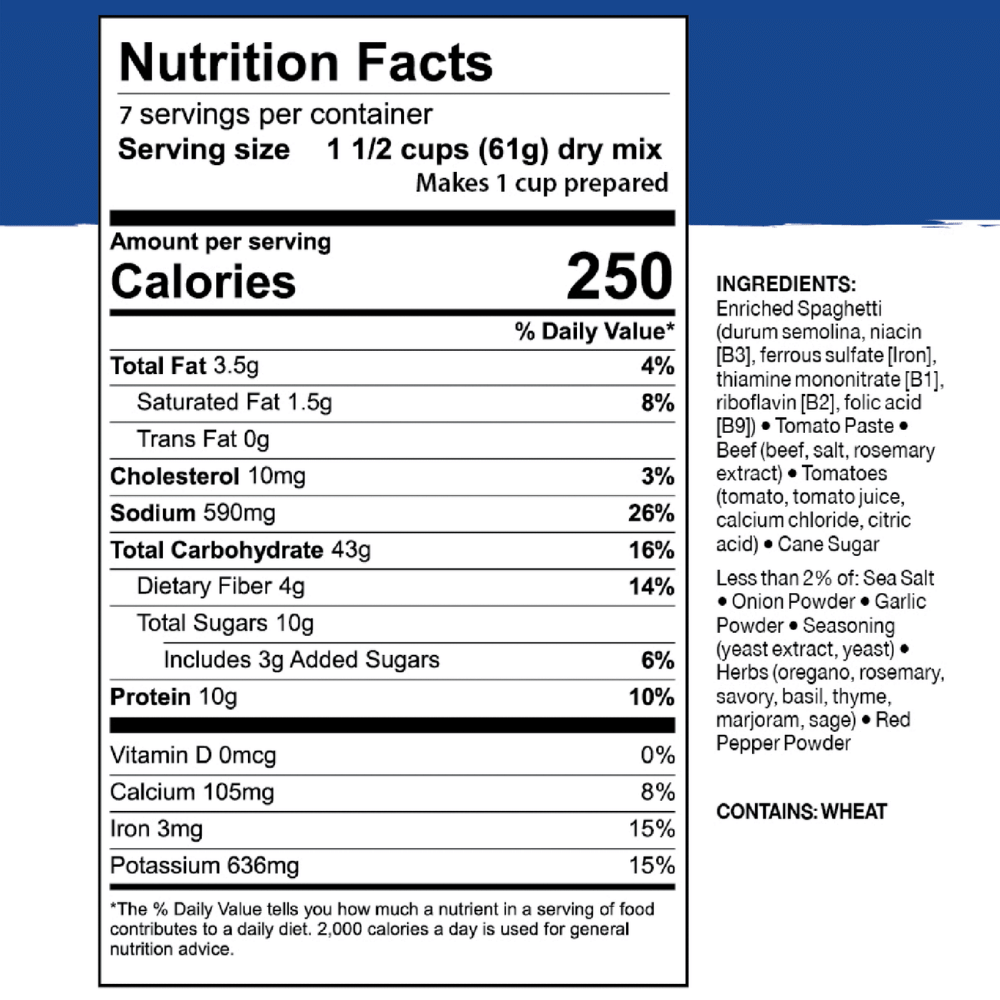 Nutrition Facts

7 servings per container

Serving size 1 1/2 cups (61g) dry mix

Makes 1 cup prepared

Amount per serving

Calories 250

% Daily Value*

Total Fat 3.5g 4%

Saturated Fat 1.5g 8%

Trans Fat 0g

Cholesterol 10mg 3%

Sodium 590mg 26%

Total Carbohydrate 43g 16%

Dietary Fiber 4g 14%

Total Sugars 10g

Includes 3g Added Sugars 6%

Protein 10g 10%

Vitamin D 0mcg 0%

Calcium 105mg 8%

Iron 3mg 15%

Potassium 636mg 15%

*The % Daily Value tells you how much a nutrient in a serving of food contributes to a daily diet. 2,000 calories a day is used for general nutrition advice.

INGREDIENTS:
Enriched Spaghetti (durum semolina, niacin [B3], ferrous sulfate [Iron], thiamine mononitrate [B1], riboflavin [B2], folic acid [B9]) • Tomato Paste • Beef (beef, salt, rosemary extract) • Tomatoes (tomato, tomato juice, calcium chloride, citric acid) • Cane Sugar

Less than 2% of: Sea Salt • Onion Powder • Garlic Powder • Seasoning (yeast extract, yeast) • Herbs (oregano, rosemary, savory, basil, thyme, marjoram, sage) • Red Pepper Powder

CONTAINS: WHEAT